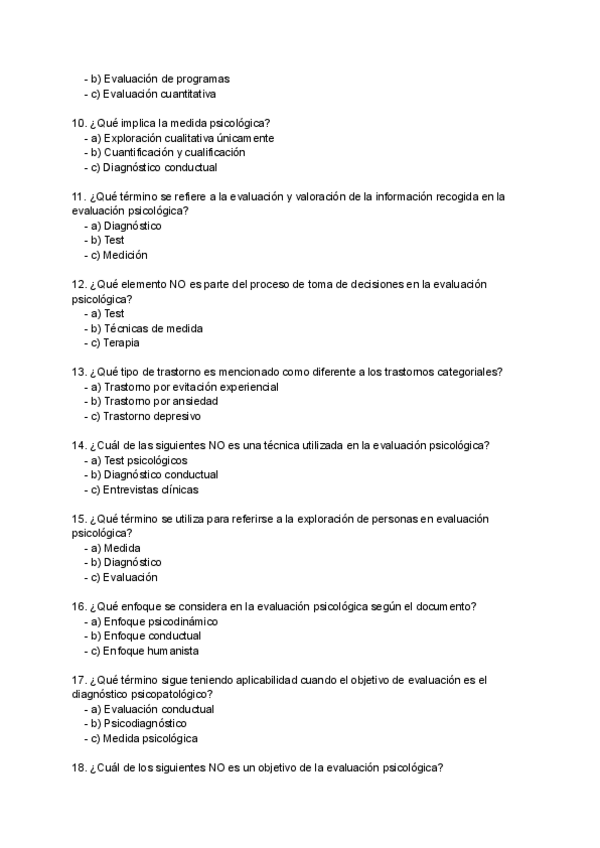 - b) Evaluación de programas
- c) Evaluación cuantitativa

10. ¿Qué implica la medida psicológica?
- a) Exploración cualitativa únicamente
- b) Cuantificación y cualificación
- c) Diagnóstico conductual

11. ¿Qué término se refiere a la evaluación y valoración de la información recogida en la evaluación psicológica?
- a) Diagnóstico
- b) Test
- c) Medición

12. ¿Qué elemento NO es parte del proceso de toma de decisiones en la evaluación psicológica?
- a) Test
- b) Técnicas de medida
- c) Terapia

13. ¿Qué tipo de trastorno es mencionado como diferente a los trastornos categoriales?
- a) Trastorno por evitación experiencial
- b) Trastorno por ansiedad
- c) Trastorno depresivo

14. ¿Cuál de las siguientes NO es una técnica utilizada en la evaluación psicológica?
- a) Test psicológicos
- b) Diagnóstico conductual
- c) Entrevistas clínicas

15. ¿Qué término se utiliza para referirse a la exploración de personas en evaluación psicológica?
- a) Medida
- b) Diagnóstico
- c) Evaluación

16. ¿Qué enfoque se considera en la evaluación psicológica según el documento?
- a) Enfoque psicodinámico
- b) Enfoque conductual
- c) Enfoque humanista

17. ¿Qué término sigue teniendo aplicabilidad cuando el objetivo de evaluación es el diagnóstico psicopatológico?
- a) Evaluación conductual
- b) Psicodiagnóstico
- c) Medida psicológica

18. ¿Cuál de los siguientes NO es un objetivo de la evaluación psicológica?